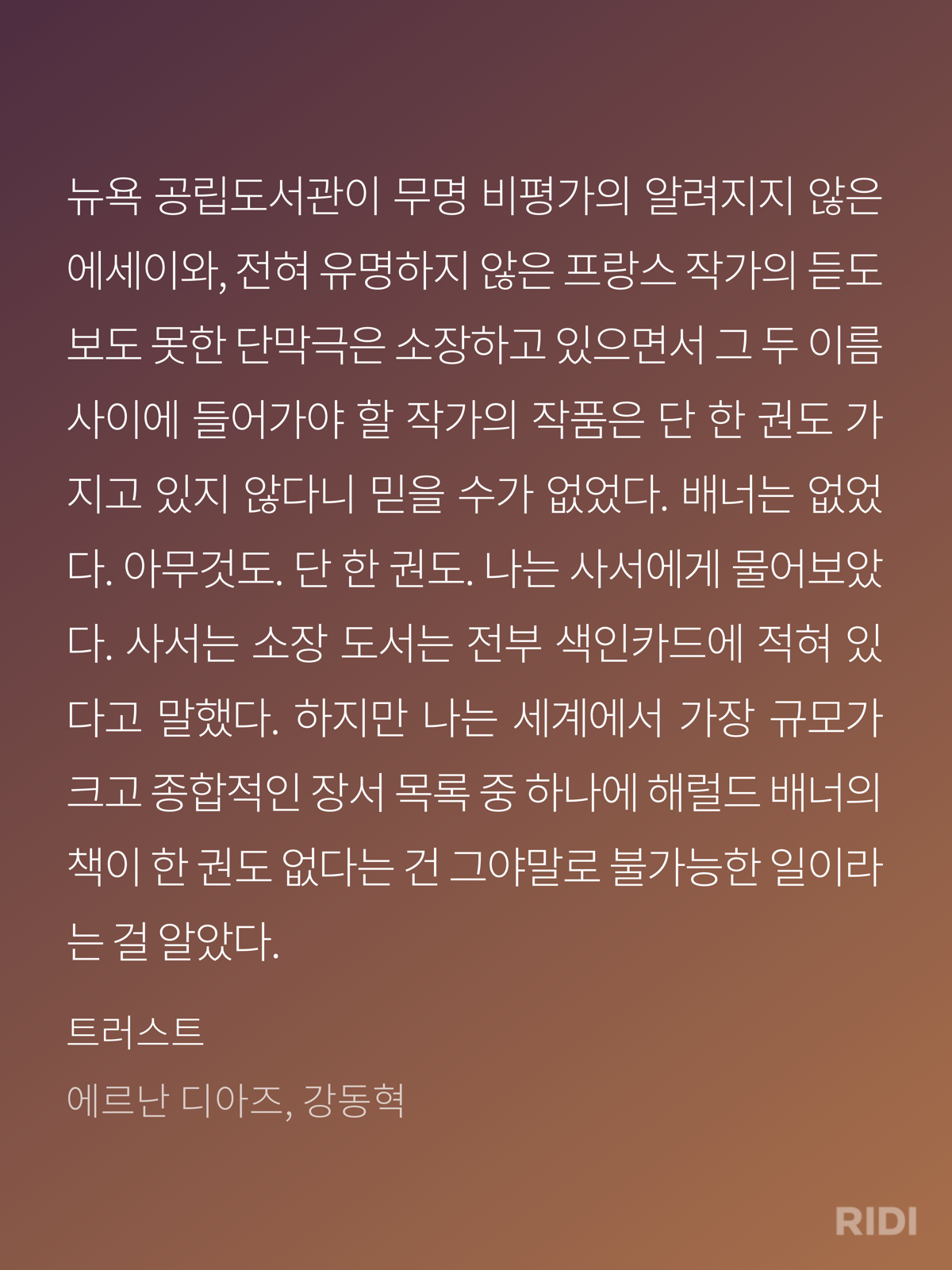 뉴욕 공립도서관이 무명 비평가의 알려지지 않은 에세이와, 전혀 유명하지 않은 프랑스 작가의 듣도 보도 못한 단막극은 소장하고 있으면서 그 두 이름 사이에 들어가야 할 작가의 작품은 단 한 권도 가지고 있지 않다니 믿을 수가 없었다. 배너는 없었다. 아무것도. 단 한 권도. 나는 사서에게 물어보았다. 사서는 소장 도서는 전부 색인카드에 적혀 있다고 말했다. 하지만 나는 세계에서 가장 규모가 크고 종합적인 장서 목록 중 하나에 해럴드 배너의 책이 한 권도 없다는 건 그야말로 불가능한 일이라는 걸 알았다.

트러스트

에르난 디아즈, 강동혁

RIDI